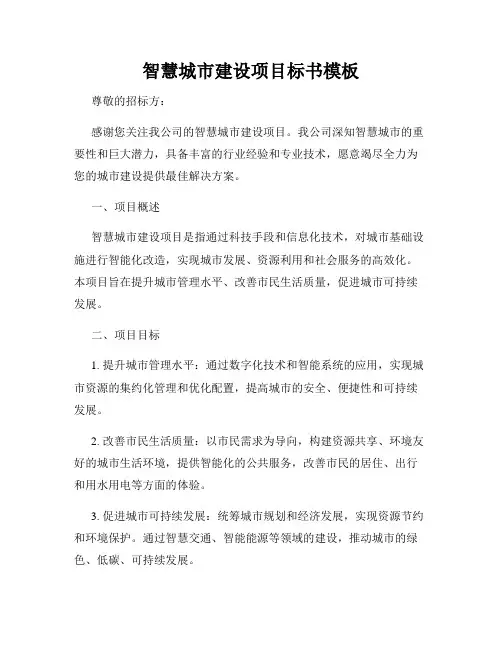 智慧城市建设项目标书模板

尊敬的招标方：

感谢您关注我公司的智慧城市建设项目。我公司深知智慧城市的重要性和巨大潜力，具备丰富的行业经验和专业技术，愿意竭尽全力为您的城市建设提供最佳解决方案。

一、项目概述

智慧城市建设项目是指通过科技手段和信息化技术，对城市基础设施进行智能化改造，实现城市发展、资源利用和社会服务的高效化。本项目旨在提升城市管理水平、改善市民生活质量，促进城市可持续发展。

二、项目目标

1. 提升城市管理水平：通过数字化技术和智能系统的应用，实现城市资源的集约化管理和优化配置，提高城市的安全、便捷性和可持续发展。

2. 改善市民生活质量：以市民需求为导向，构建资源共享、环境友好的城市生活环境，提供智能化的公共服务，改善市民的居住、出行和用水用电等方面的体验。

3. 促进城市可持续发展：统筹城市规划和经济发展，实现资源节约和环境保护。通过智慧交通、智能能源等领域的建设，推动城市的绿色、低碳、可持续发展。